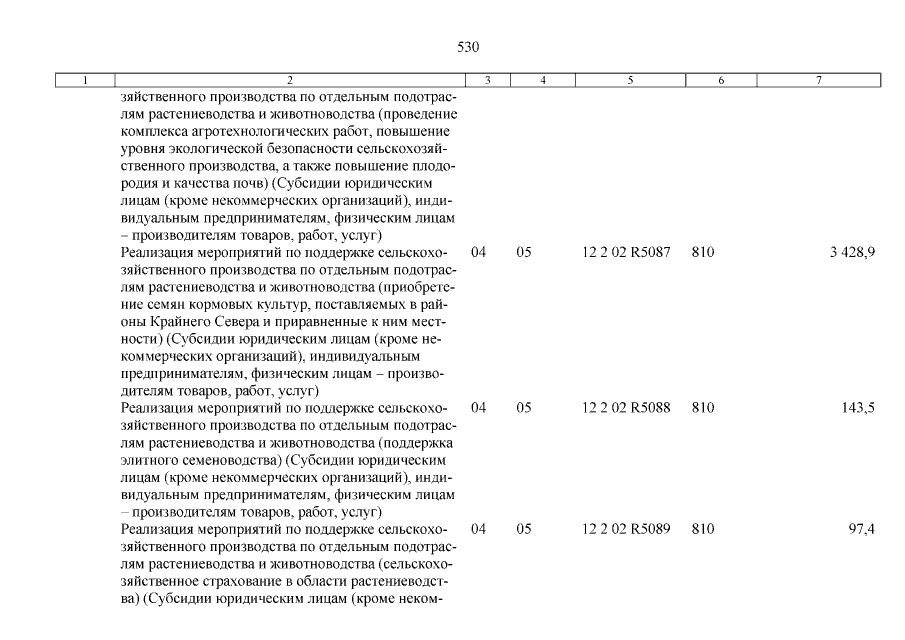 530

| 1 | 2 | 3 | 4 | 5 | 6 | 7 |
|---|---|---|---|---|---|---|
| | зяйственного производства по отдельным подотраслям растениеводства и животноводства (проведение комплекса агротехнологических работ, повышение уровня экологической безопасности сельскохозяйственного производства, а также повышение плодородия и качества почв) (Субсидии юридическим лицам (кроме некоммерческих организаций), индивидуальным предпринимателям, физическим лицам – производителям товаров, работ, услуг) | | | | | |
| | Реализация мероприятий по поддержке сельскохозяйственного производства по отдельным подотраслям растениеводства и животноводства (приобретение семян кормовых культур, поставляемых в районы Крайнего Севера и приравненные к ним местности) (Субсидии юридическим лицам (кроме некоммерческих организаций), индивидуальным предпринимателям, физическим лицам – производителям товаров, работ, услуг) | 04 | 05 | 12 2 02 R5087 | 810 | 3 428,9 |
| | Реализация мероприятий по поддержке сельскохозяйственного производства по отдельным подотраслям растениеводства и животноводства (поддержка элитного семеноводства) (Субсидии юридическим лицам (кроме некоммерческих организаций), индивидуальным предпринимателям, физическим лицам – производителям товаров, работ, услуг) | 04 | 05 | 12 2 02 R5088 | 810 | 143,5 |
| | Реализация мероприятий по поддержке сельскохозяйственного производства по отдельным подотраслям растениеводства и животноводства (сельскохозяйственное страхование в области растениеводства) (Субсидии юридическим лицам (кроме неком- | 04 | 05 | 12 2 02 R5089 | 810 | 97,4 |